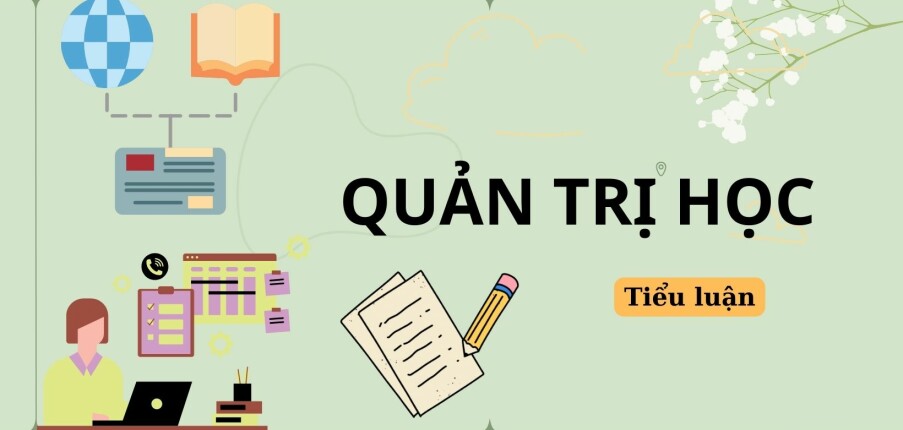 QUẢN TRỊ HỌC

Tiểu luận